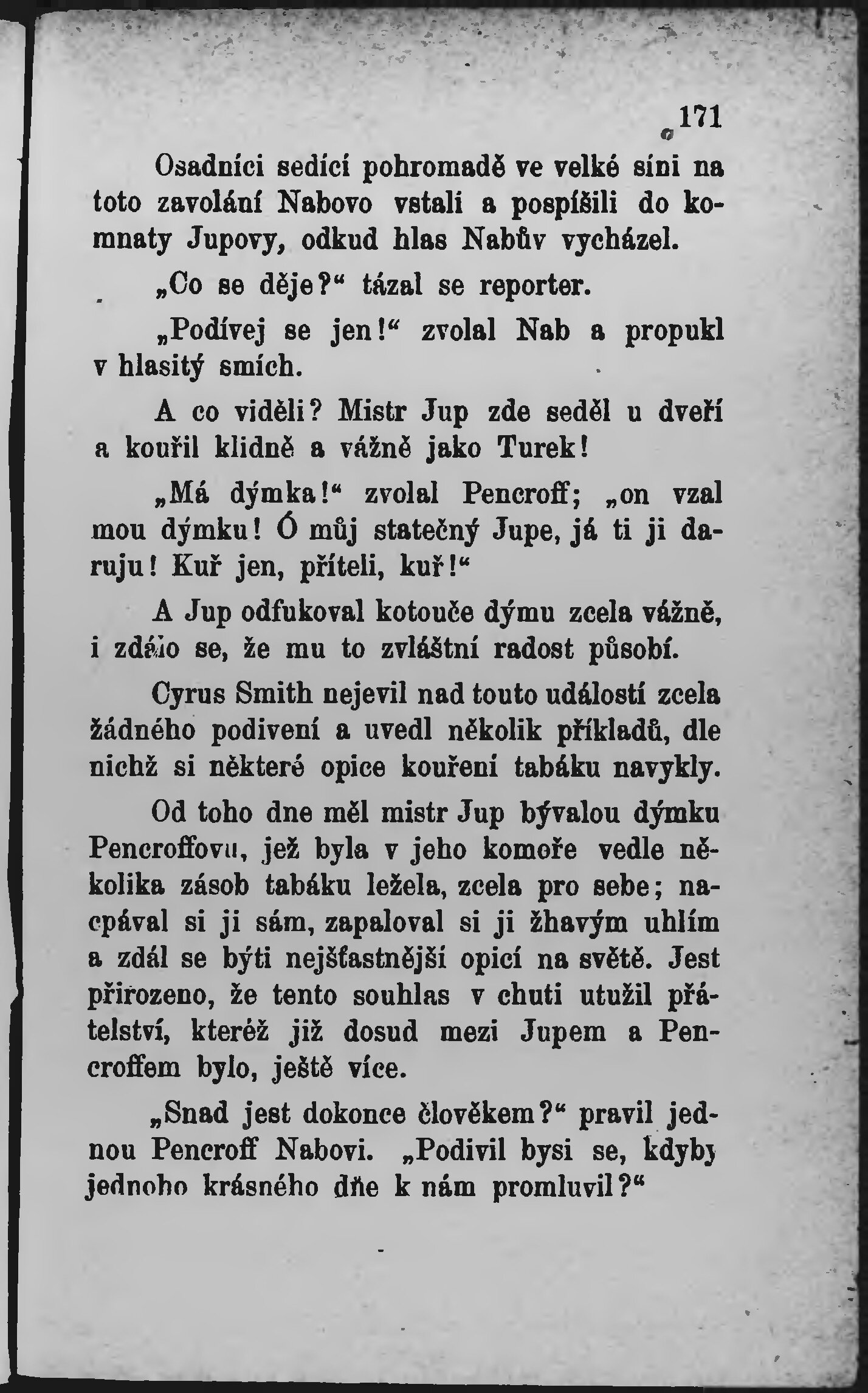 171

Osadníci sedící pohromadě ve velké síni na toto zavolání Nabovo vstali a pospíšili do komnaty Jupovy, odkud hlas Nabův vycházel.

„Co se děje?“ tázal se reporter.

„Podívej se jen!“ zvolal Nab a propukl v hlasitý smích.

A co viděli? Mistr Jup zde seděl u dveří a kouřil klidně a vážně jako Turek!

„Má dýmka!“ zvolal Pencroff; „on vzal mou dýmku! Ó můj statečný Jupe, já ti ji daruju! Kuř jen, příteli, kuř!“

A Jup odfukoval kotouče dýmu zcela vážně, i zdálo se, že mu to zvláštní radost působí.

Cyrus Smith nejevil nad touto událostí zcela žádného podivení a uvedl několik příkladů, dle nichž si některé opice kouření tabáku navykly.

Od toho dne měl mistr Jup bývalou dýmku Pencroffovu, jež byla v jeho komoře vedle několika zásob tabáku ležela, zcela pro sebe; nacpával si ji sám, zapaloval si ji žhavým uhlím a zdál se býti nejšťastnější opicí na světě. Jest přirozeno, že tento souhlas v chuti utužil přátelství, kteréž již dosud mezi Jupem a Pencroffem bylo, ještě více.

„Snad jest dokonce člověkem?“ pravil jednou Pencroff Nabovi. „Podivil bysi se, kdyby jednoho krásného dňe k nám promluvil?“